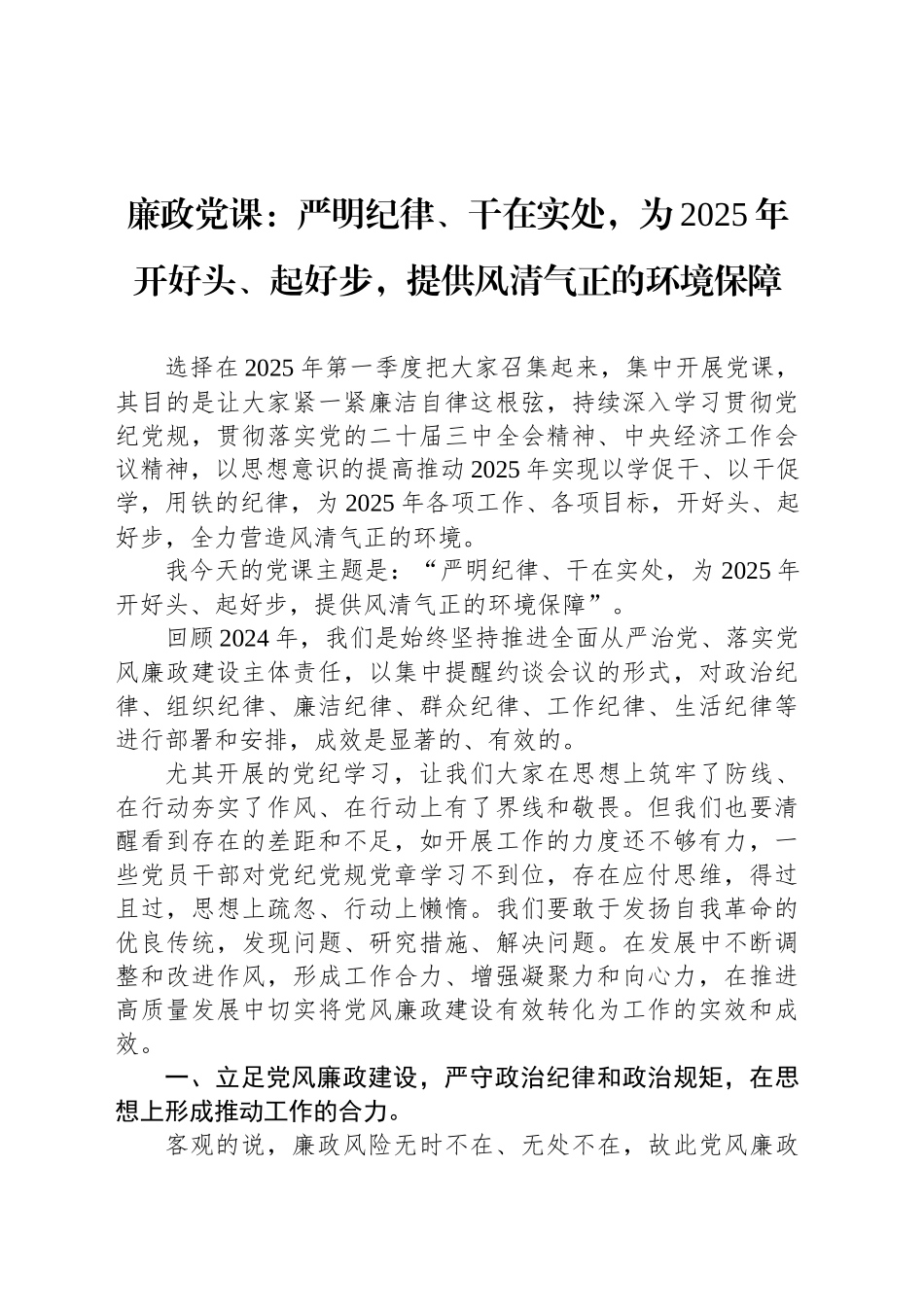 廉政党课：严明纪律、干在实处，为2025年开好头、起好步，提供风清气正的环境保障

选择在2025年第一季度把大家召集起来，集中开展党课，其目的是让大家紧一紧廉洁自律这根弦，持续深入学习贯彻党纪党规，贯彻落实党的二十届三中全会精神、中央经济工作会议精神，以思想意识的提高推动2025年实现以学促干、以干促学，用铁的纪律，为2025年各项工作、各项目标，开好头、起好步，全力营造风清气正的环境。

我今天的党课主题是：“严明纪律、干在实处，为2025年开好头、起好步，提供风清气正的环境保障”。

回顾2024年，我们是始终坚持推进全面从严治党、落实党风廉政建设主体责任，以集中提醒约谈会议的形式，对政治纪律、组织纪律、廉洁纪律、群众纪律、工作纪律、生活纪律等进行部署和安排，成效是显著的、有效的。

尤其开展的党纪学习，让我们大家在思想上筑牢了防线、在行动夯实了作风、在行动上有了界线和敬畏。但我们也要清醒看到存在的差距和不足，如开展工作的力度还不够有力，一些党员干部对党纪党规党章学习不到位，存在应付思维，得过且过，思想上疏忽、行动上懒惰。我们要敢于发扬自我革命的优良传统，发现问题、研究措施、解决问题。在发展中不断调整和改进作风，形成工作合力、增强凝聚力和向心力，在推进高质量发展中切实将党风廉政建设有效转化为工作的实效和成效。

一、立足党风廉政建设，严守政治纪律和政治规矩，在思想上形成推动工作的合力。

客观的说，廉政风险无时不在、无处不在，故此党风廉政